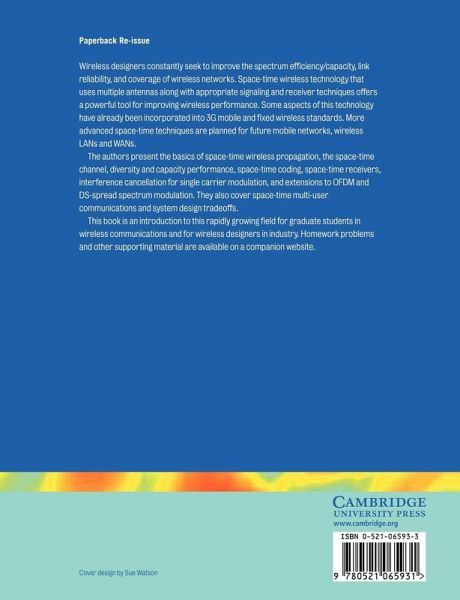 Paperback Re-issue

Wireless designers constantly seek to improve the spectrum efficiency/capacity, link reliability, and coverage of wireless networks. Space-time wireless technology that uses multiple antennas along with appropriate signaling and receiver techniques offers a powerful tool for improving wireless performance. Some aspects of this technology have already been incorporated into 3G mobile and fixed wireless standards. More advanced space-time techniques are planned for future mobile networks, wireless LANs and WANs.

The authors present the basics of space-time wireless propagation, the space-time channel, diversity and capacity performance, space-time coding, space-time receivers, interference cancellation for single carrier modulation, and extensions to OFDM and DS-spread spectrum modulation. They also cover space-time multi-user communications and system design tradeoffs.

This book is an introduction to this rapidly growing field for graduate students in wireless communications and for wireless designers in industry. Homework problems and other supporting material are available on a companion website.

CAMBRIDGE
UNIVERSITY PRESS
www.cambridge.org

ISBN 0-521-06593-3

9 780521 065931 >

Cover design by Sue Watson